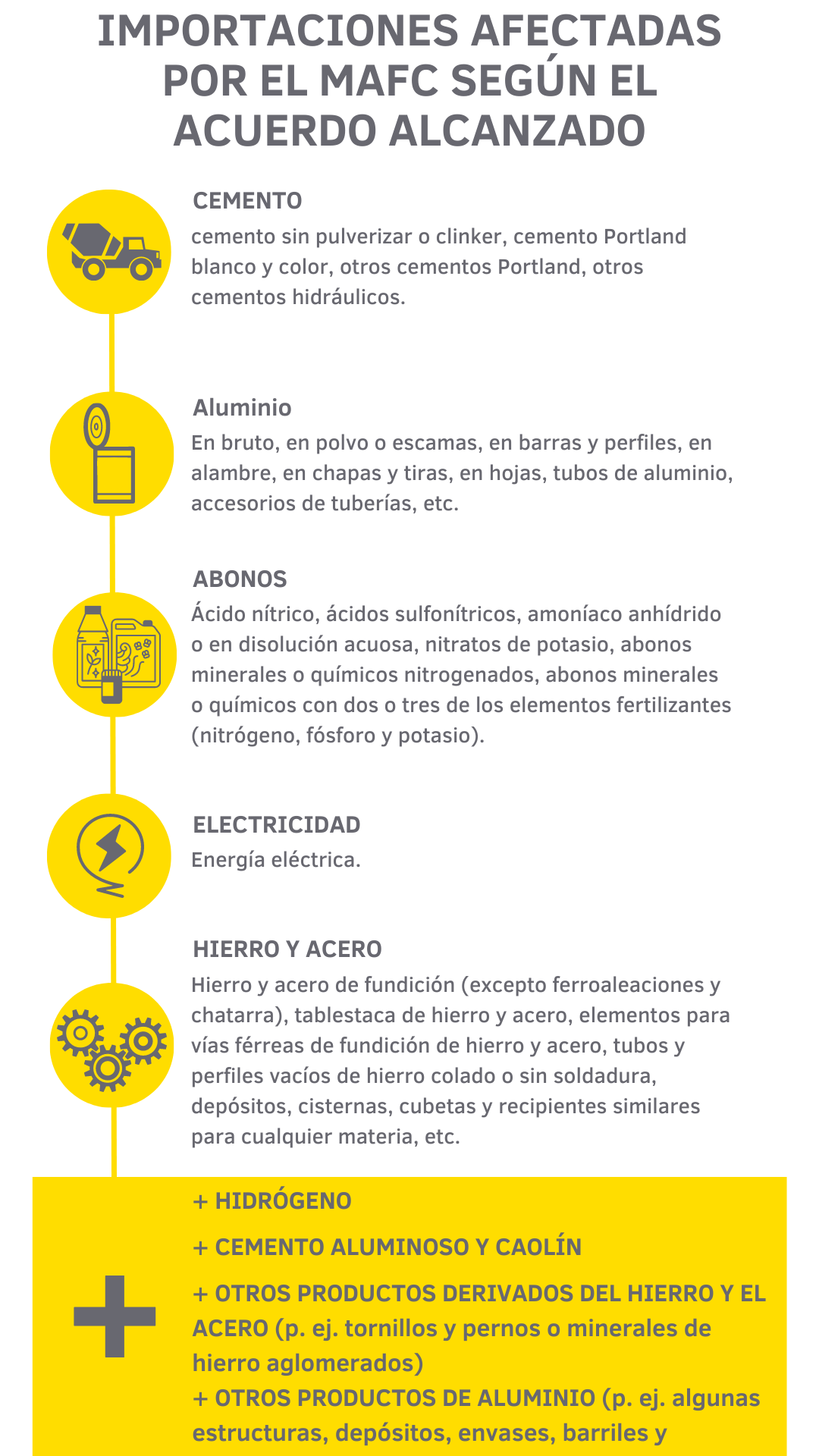 IMPORTACIONES AFECTADAS POR EL MAFC SEGÚN EL ACUERDO ALCANZADO

CEMENTO
cemento sin pulverizar o clinker, cemento Portland blanco y color, otros cementos Portland, otros cementos hidráulicos.

Aluminio
En bruto, en polvo o escamas, en barras y perfiles, en alambre, en chapas y tiras, en hojas, tubos de aluminio, accesorios de tuberías, etc.

ABONOS
Ácido nítrico, ácidos sulfonítricos, amoníaco anhídrido o en disolución acuosa, nitratos de potasio, abonos minerales o químicos nitrogenados, abonos minerales o químicos con dos o tres de los elementos fertilizantes (nitrógeno, fósforo y potasio).

ELECTRICIDAD
Energía eléctrica.

HIERRO Y ACERO
Hierro y acero de fundición (excepto ferroaleaciones y chatarra), tablestaca de hierro y acero, elementos para vías férreas de fundición de hierro y acero, tubos y perfiles vacíos de hierro colado o sin soldadura, depósitos, cisternas, cubetas y recipientes similares para cualquier materia, etc.

+ HIDRÓGENO
+ CEMENTO ALUMINOSO Y CAOLÍN
+ OTROS PRODUCTOS DERIVADOS DEL HIERRO Y EL ACERO (p. ej. tornillos y pernos o minerales de hierro aglomerados)
+ OTROS PRODUCTOS DE ALUMINIO (p. ej. algunas estructuras, depósitos, envases, barriles y